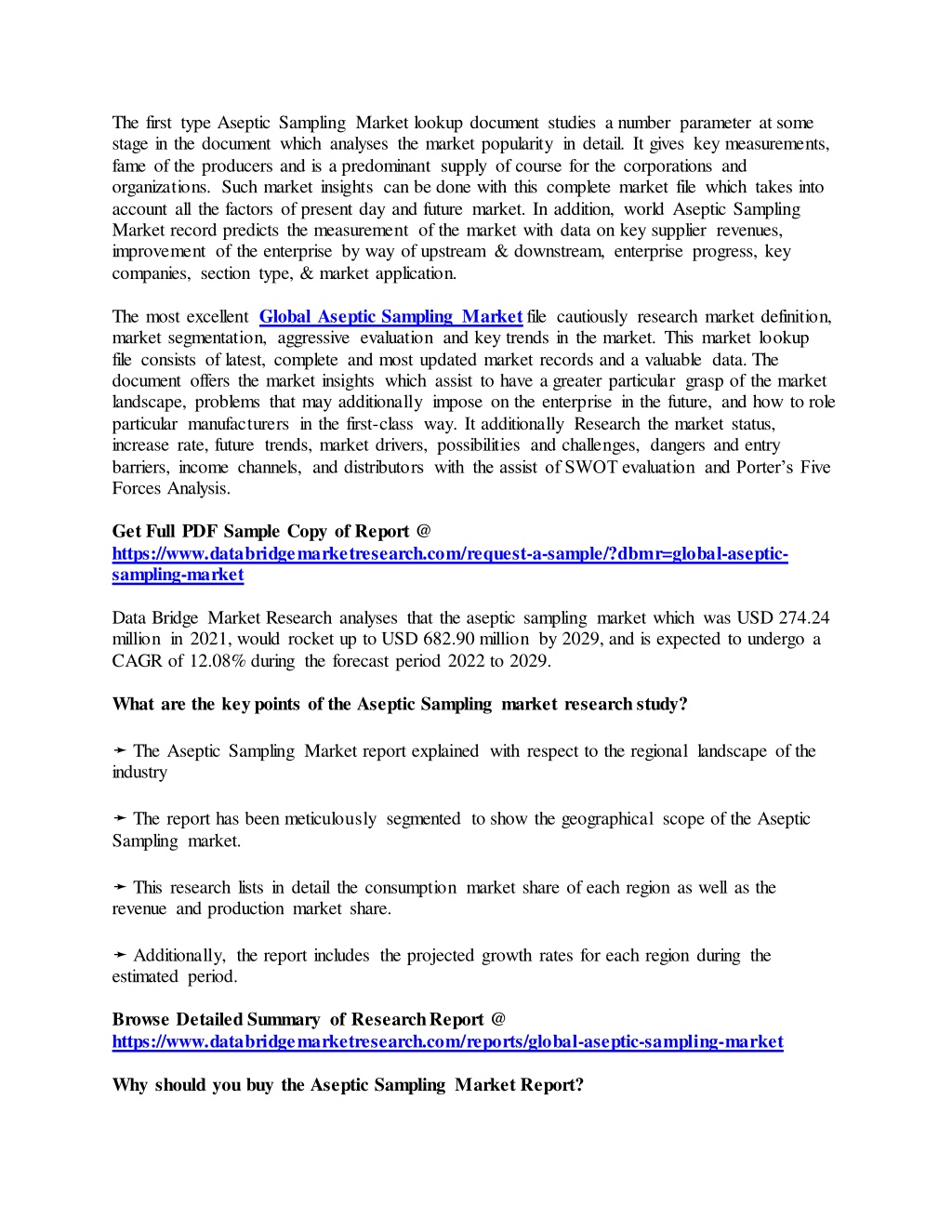 The first type Aseptic Sampling Market lookup document studies a number parameter at some stage in the document which analyses the market popularity in detail. It gives key measurements, fame of the producers and is a predominant supply of course for the corporations and organizations. Such market insights can be done with this complete market file which takes into account all the factors of present day and future market. In addition, world Aseptic Sampling Market record predicts the measurement of the market with data on key supplier revenues, improvement of the enterprise by way of upstream & downstream, enterprise progress, key companies, section type, & market application.

The most excellent Global Aseptic Sampling Market file cautiously research market definition, market segmentation, aggressive evaluation and key trends in the market. This market lookup file consists of latest, complete and most updated market records and a valuable data. The document offers the market insights which assist to have a greater particular grasp of the market landscape, problems that may additionally impose on the enterprise in the future, and how to role particular manufacturers in the first-class way. It additionally Research the market status, increase rate, future trends, market drivers, possibilities and challenges, dangers and entry barriers, income channels, and distributors with the assist of SWOT evaluation and Porter's Five Forces Analysis.

Get Full PDF Sample Copy of Report @
https://www.databridgemarketresearch.com/request-a-sample/?dbmr=global-aseptic-sampling-market

Data Bridge Market Research analyses that the aseptic sampling market which was USD 274.24 million in 2021, would rocket up to USD 682.90 million by 2029, and is expected to undergo a CAGR of 12.08% during the forecast period 2022 to 2029.

What are the key points of the Aseptic Sampling market research study?

➛ The Aseptic Sampling Market report explained with respect to the regional landscape of the industry

➛ The report has been meticulously segmented to show the geographical scope of the Aseptic Sampling market.

➛ This research lists in detail the consumption market share of each region as well as the revenue and production market share.

➛ Additionally, the report includes the projected growth rates for each region during the estimated period.

Browse Detailed Summary of Research Report @
https://www.databridgemarketresearch.com/reports/global-aseptic-sampling-market

Why should you buy the Aseptic Sampling Market Report?